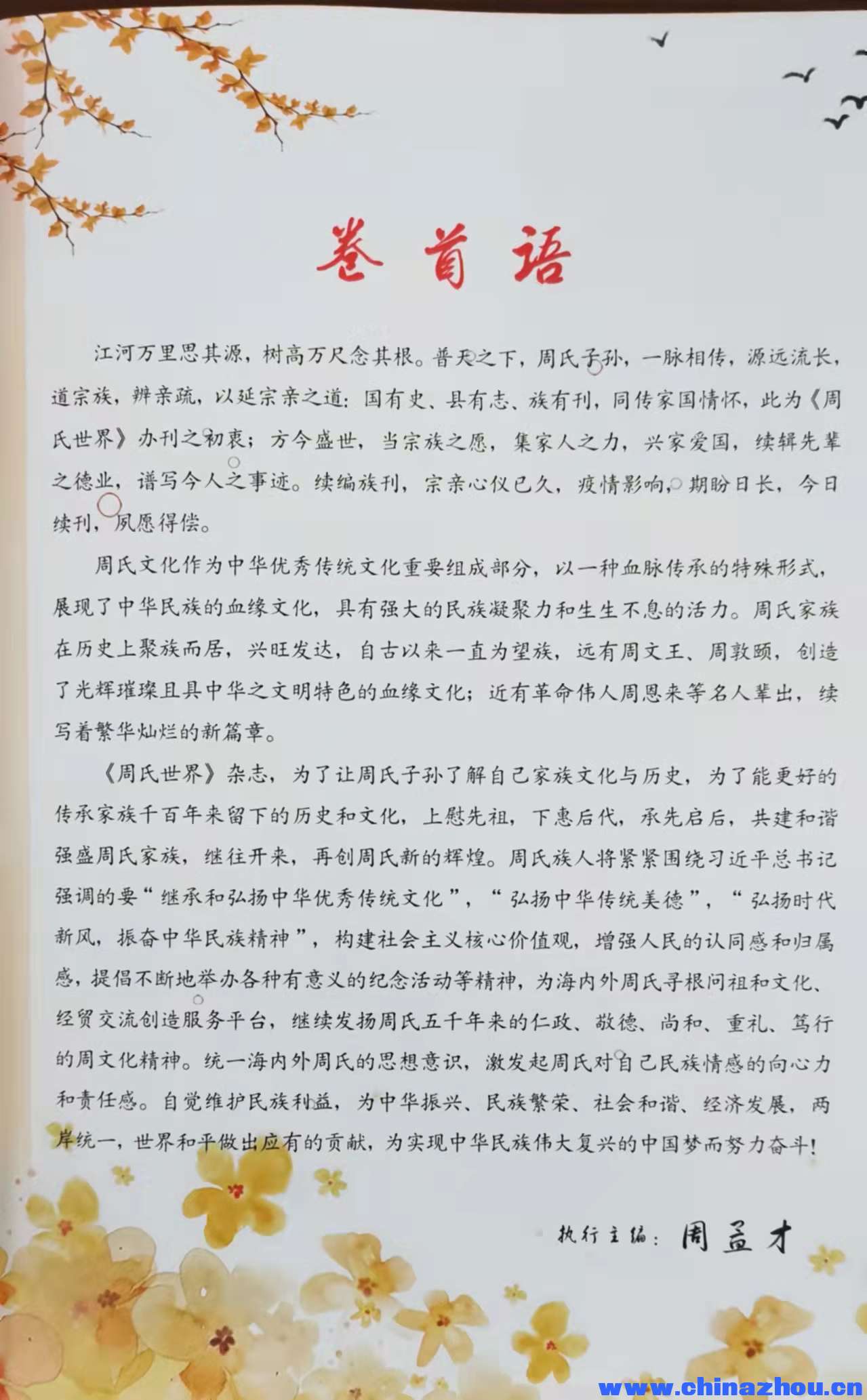 卷首语

江河万里思其源，树高万尺念其根。普天之下，周氏子孙，一脉相传，源远流长，道宗族，辨亲疏，以延宗亲之道：国有史、县有志、族有刊，同传家国情怀，此为《周氏世界》办刊之初衷；方今盛世，当宗族之愿，集家人之力，兴家爱国，续辑先辈之德业，谱写今人之事迹。续编族刊，宗亲心仪已久，疫情影响，期盼日长，今日续刊，夙愿得偿。

周氏文化作为中华优秀传统文化重要组成部分，以一种血脉传承的特殊形式，展现了中华民族的血缘文化，具有强大的民族凝聚力和生生不息的活力。周氏家族在历史上聚族而居，兴旺发达，自古以来一直为望族，远有周文王、周敦颐，创造了光辉璀璨且具中华之文明特色的血缘文化；近有革命伟人周恩来等名人辈出，续写着繁华灿烂的新篇章。

《周氏世界》杂志，为了让周氏子孙了解自己家族文化与历史，为了能更好的传承家族千百年来留下的历史和文化，上慰先祖，下惠后代，承先启后，共建和谐强盛周氏家族，继往开来，再创周氏新的辉煌。周氏族人将紧紧围绕习近平总书记强调的要“继承和弘扬中华优秀传统文化”，“弘扬中华传统美德”，“弘扬时代新风，振奋中华民族精神”，构建社会主义核心价值观，增强人民的认同感和归属感，提倡不断地举办各种有意义的纪念活动等精神，为海内外周氏寻根问祖和文化、经贸交流创造服务平台，继续发扬周氏五千年来的仁政、敬德、尚和、重礼、笃行的周文化精神。统一海内外周氏的思想意识，激发起周氏对自己民族情感的向心力和责任感。自觉维护民族利益，为中华振兴、民族繁荣、社会和谐、经济发展，两岸统一，世界和平做出应有的贡献，为实现中华民族伟大复兴的中国梦而努力奋斗！

执行主编：周益才

www.chinazhou.cn